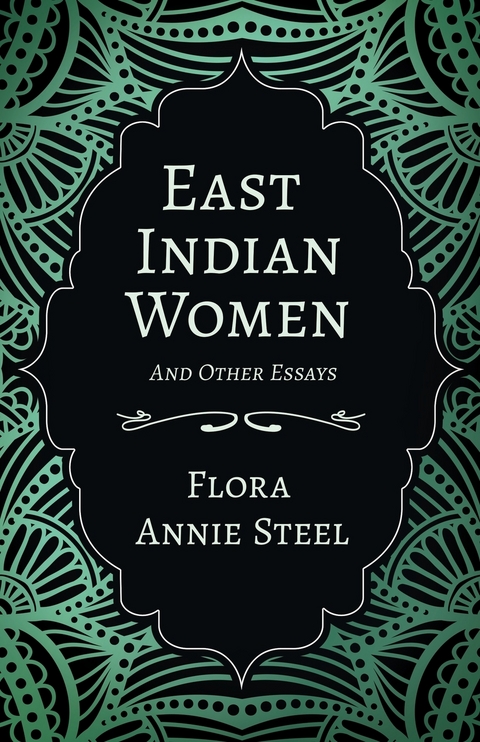 East Indian Women

And Other Essays

Flora Annie Steel